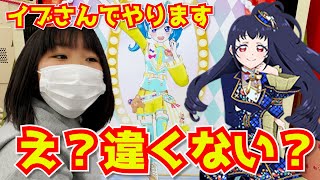 イブさんでやります

え？違くない？